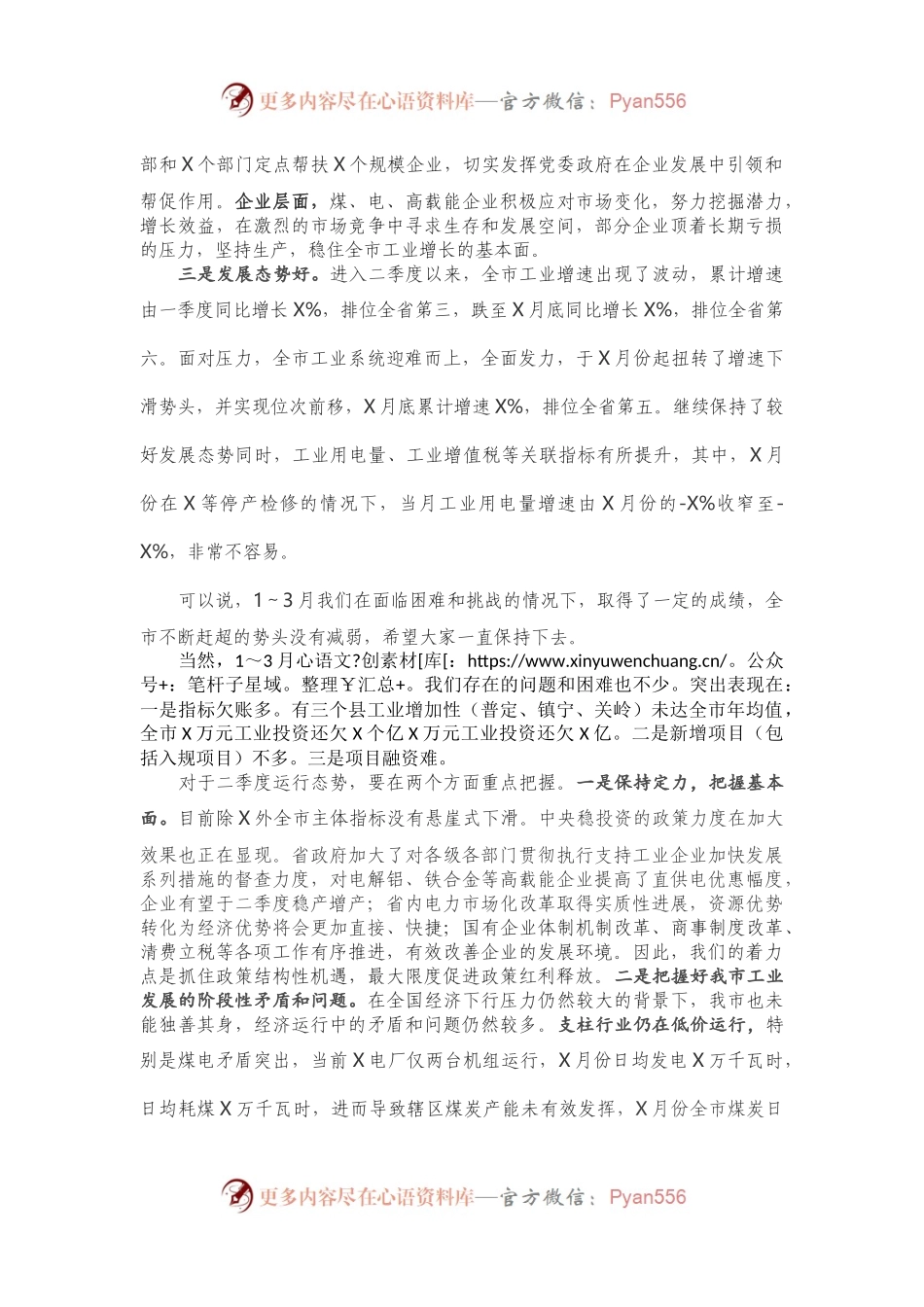 更多内容尽在心语资料库—官方微信：Pyan556

部和X个部门定点帮扶X个规模企业，切实发挥党委政府在企业发展中引领和帮促作用。企业层面，煤、电、高载能企业积极应对市场变化，努力挖掘潜力，增长效益，在激烈的市场竞争中寻求生存和发展空间，部分企业顶着长期亏损的压力，坚持生产，稳住全市工业增长的基本面。

三是发展态势好。进入二季度以来，全市工业增速出现了波动，累计增速由一季度同比增长X%，排位全省第三，跌至X月底同比增长X%，排位全省第六。面对压力，全市工业系统迎难而上，全面发力，于X月份起扭转了增速下滑势头，并实现位次前移，X月底累计增速X%，排位全省第五。继续保持了较好发展态势同时，工业用电量、工业增值税等关联指标有所提升，其中，X月份在X等停产检修的情况下，当月工业用电量增速由X月份的-X%收窄至-X%，非常不容易。

可以说，1~3月我们在面临困难和挑战的情况下，取得了一定的成绩，全市不断赶超的势头没有减弱，希望大家一直保持下去。

当然，1~3月心语文?创素材[库[：https://www.xinyuwenchuang.cn/。公众号+：笔杆子星域。整理￥汇总+。我们存在的问题和困难也不少。突出表现在：一是指标欠账多。有三个县工业增加性（普定、镇宁、关岭）未达全市年均值，全市X万元工业投资还欠X个亿X万元工业投资还欠X亿。二是新增项目（包括入规项目）不多。三是项目融资难。

对于二季度运行态势，要在两个方面重点把握。一是保持定力，把握基本面。目前除X外全市主体指标没有悬崖式下滑。中央稳投资的政策力度在加大效果也正在显现。省政府加大了对各级各部门贯彻执行支持工业企业加快发展系列措施的督查力度，对电解铝、铁合金等高载能企业提高了直供电优惠幅度，企业有望于二季度稳产增产；省内电力市场化改革取得实质性进展，资源优势转化为经济优势将会更加直接、快捷；国有企业体制机制改革、商事制度改革、清费立税等各项工作有序推进，有效改善企业的发展环境。因此，我们的着力点是抓住政策结构性机遇，最大限度促进政策红利释放。二是把握好我市工业发展的阶段性矛盾和问题。在全国经济下行压力仍然较大的背景下，我市也未能独善其身，经济运行中的矛盾和问题仍然较多。支柱行业仍在低价运行，特别是煤电矛盾突出，当前X电厂仅两台机组运行，X月份日均发电X万千瓦时，日均耗煤X万千瓦时，进而导致辖区煤炭产能未有效发挥，X月份全市煤炭日

更多内容尽在心语资料库—官方微信：Pyan556